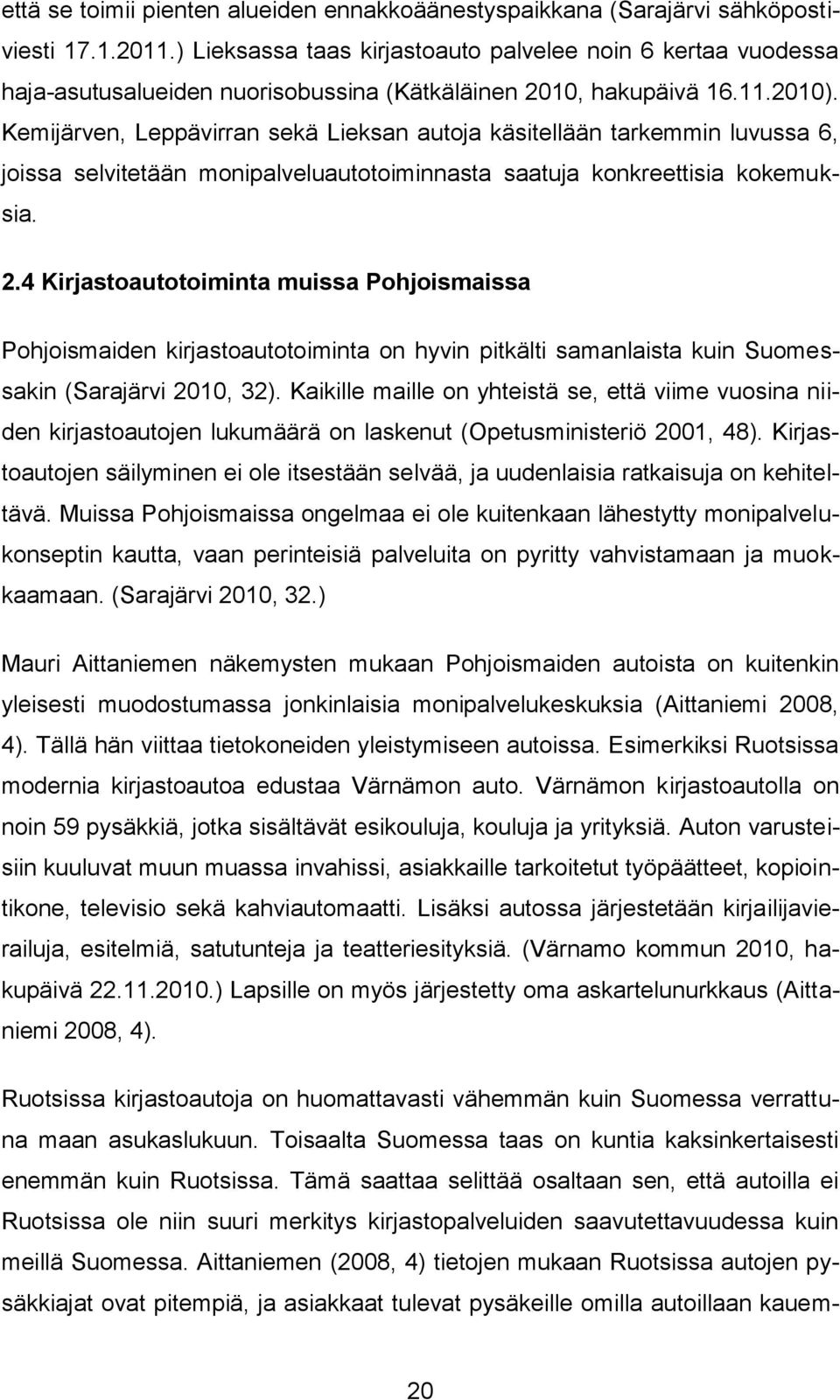 että se toimii pienten alueiden ennakkoäänestyspaikkana (Sarajärvi sähköpostiviesti 17.1.2011.) Lieksassa taas kirjastoauto palvelee noin 6 kertaa vuodessa haja-asutusalueiden nuorisobussina (Kätkäläinen 2010, hakupäivä 16.11.2010). Kemijärven, Leppävirran sekä Lieksan autoja käsitellään tarkemmin luvussa 6, joissa selvitetään monipalveluautotoiminnasta saatuja konkreettisia kokemuksia.

2.4 Kirjastoautotoiminta muissa Pohjoismaissa

Pohjoismaiden kirjastoautotoiminta on hyvin pitkälti samanlaista kuin Suomessakin (Sarajärvi 2010, 32). Kaikille maille on yhteistä se, että viime vuosina niiden kirjastoautojen lukumäärä on laskenut (Opetusministeriö 2001, 48). Kirjastoautojen säilyminen ei ole itsestään selvää, ja uudenlaisia ratkaisuja on kehiteltävä. Muissa Pohjoismaissa ongelmaa ei ole kuitenkaan lähestytty monipalvelukonseptin kautta, vaan perinteisiä palveluita on pyritty vahvistamaan ja muokkaamaan. (Sarajärvi 2010, 32.)

Mauri Aittaniemen näkemysten mukaan Pohjoismaiden autoista on kuitenkin yleisesti muodostumassa jonkinlaisia monipalvelukeskuksia (Aittaniemi 2008, 4). Tällä hän viittaa tietokoneiden yleistymiseen autoissa. Esimerkiksi Ruotsissa modernia kirjastoautoa edustaa Värnämon auto. Värnämon kirjastoautolla on noin 59 pysäkkiä, jotka sisältävät esikouluja, kouluja ja yrityksiä. Auton varusteisiin kuuluvat muun muassa invahissi, asiakkaille tarkoitetut työpäätteet, kopiointikone, televisio sekä kahviautomaatti. Lisäksi autossa järjestetään kirjailijavierailuja, esitelmiä, satutunteja ja teatteriesityksiä. (Värnamo kommun 2010, hakupäivä 22.11.2010.) Lapsille on myös järjestetty oma askartelunurkkaus (Aittaniemi 2008, 4).

Ruotsissa kirjastoautoja on huomattavasti vähemmän kuin Suomessa verrattuna maan asukaslukuun. Toisaalta Suomessa taas on kuntia kaksinkertaisesti enemmän kuin Ruotsissa. Tämä saattaa selittää osaltaan sen, että autoilla ei Ruotsissa ole niin suuri merkitys kirjastopalveluiden saavutettavuudessa kuin meillä Suomessa. Aittaniemen (2008, 4) tietojen mukaan Ruotsissa autojen pysäkkiajat ovat pitempiä, ja asiakkaat tulevat pysäkeille omilla autoillaan kauem-

20